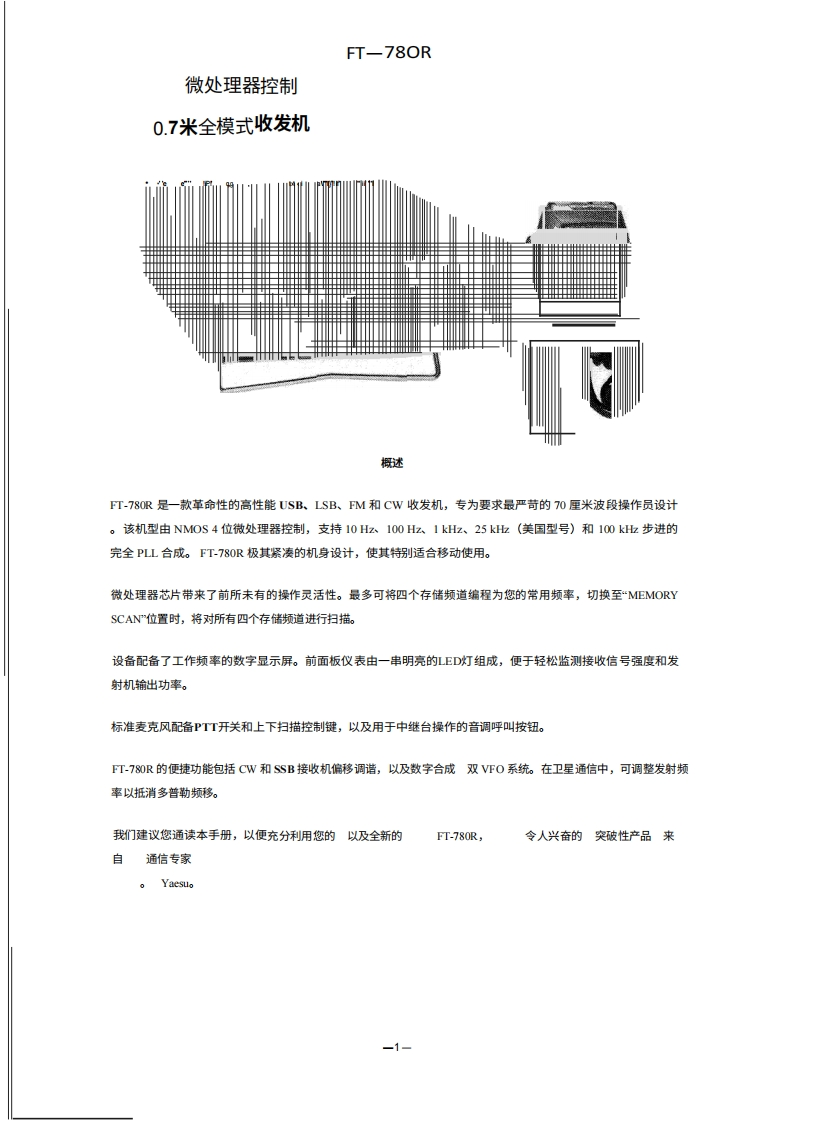 FT—78OR

微处理器控制

0.7米全模式收发机

概述

FT-780R 是一款革命性的高性能 USB、LSB、FM 和 CW 收发机，专为要求最严苛的 70 厘米波段操作员设计。该机型由 NMOS 4 位微处理器控制，支持 10 Hz、100 Hz、1 kHz、25 kHz（美国型号）和 100 kHz 步进的完全 PLL 合成。 FT-780R 极其紧凑的机身设计，使其特别适合移动使用。

微处理器芯片带来了前所未有的操作灵活性。最多可将四个存储频道编程为您的常用频率，切换至“MEMORY SCAN”位置时，将对所有四个存储频道进行扫描。

设备配备了工作频率的数字显示屏。前面板仪表由一串明亮的LED灯组成，便于轻松监测接收信号强度和发射机输出功率。

标准麦克风配备PTT开关和上下扫描控制键，以及用于中继台操作的音调呼叫按钮。

FT-780R 的便捷功能包括 CW 和 SSB 接收机偏移调谐，以及数字合成 双 VFO 系统。在卫星通信中，可调整发射频率以抵消多普勒频移。

我们建议您通读本手册，以便充分利用您的 以及全新的 FT-780R， 令人兴奋的 突破性产品 来自 通信专家 。 Yaesu。

—1—